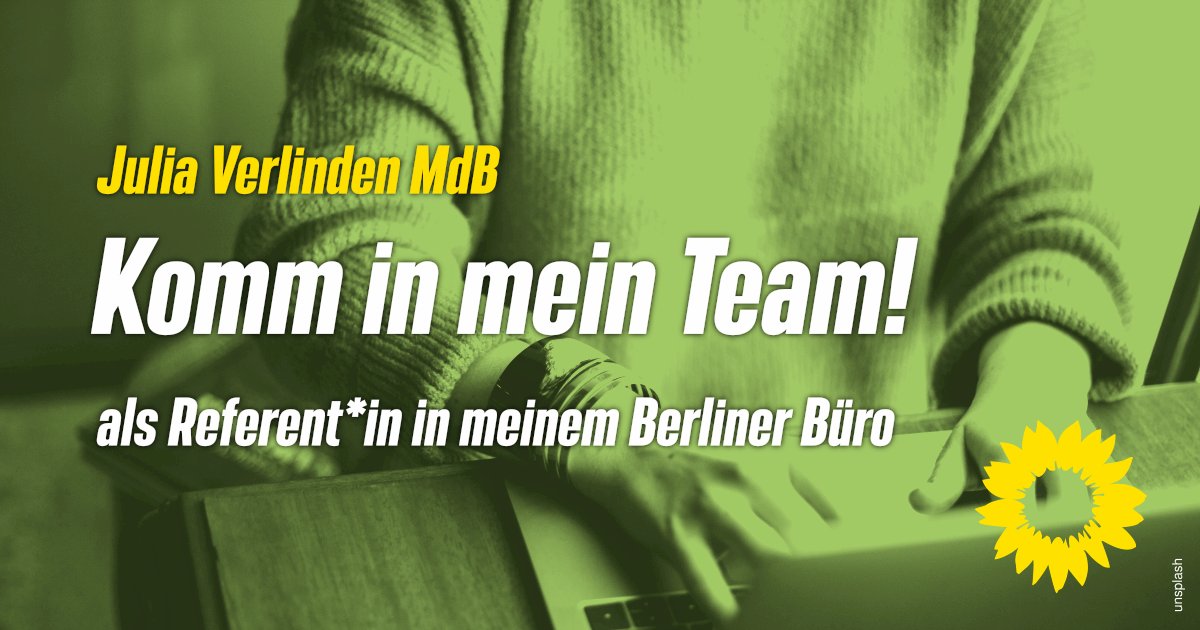 Julia Verlinden MdB

Komm in mein Team!

als Referent*in in meinem Berliner Büro

unsplash